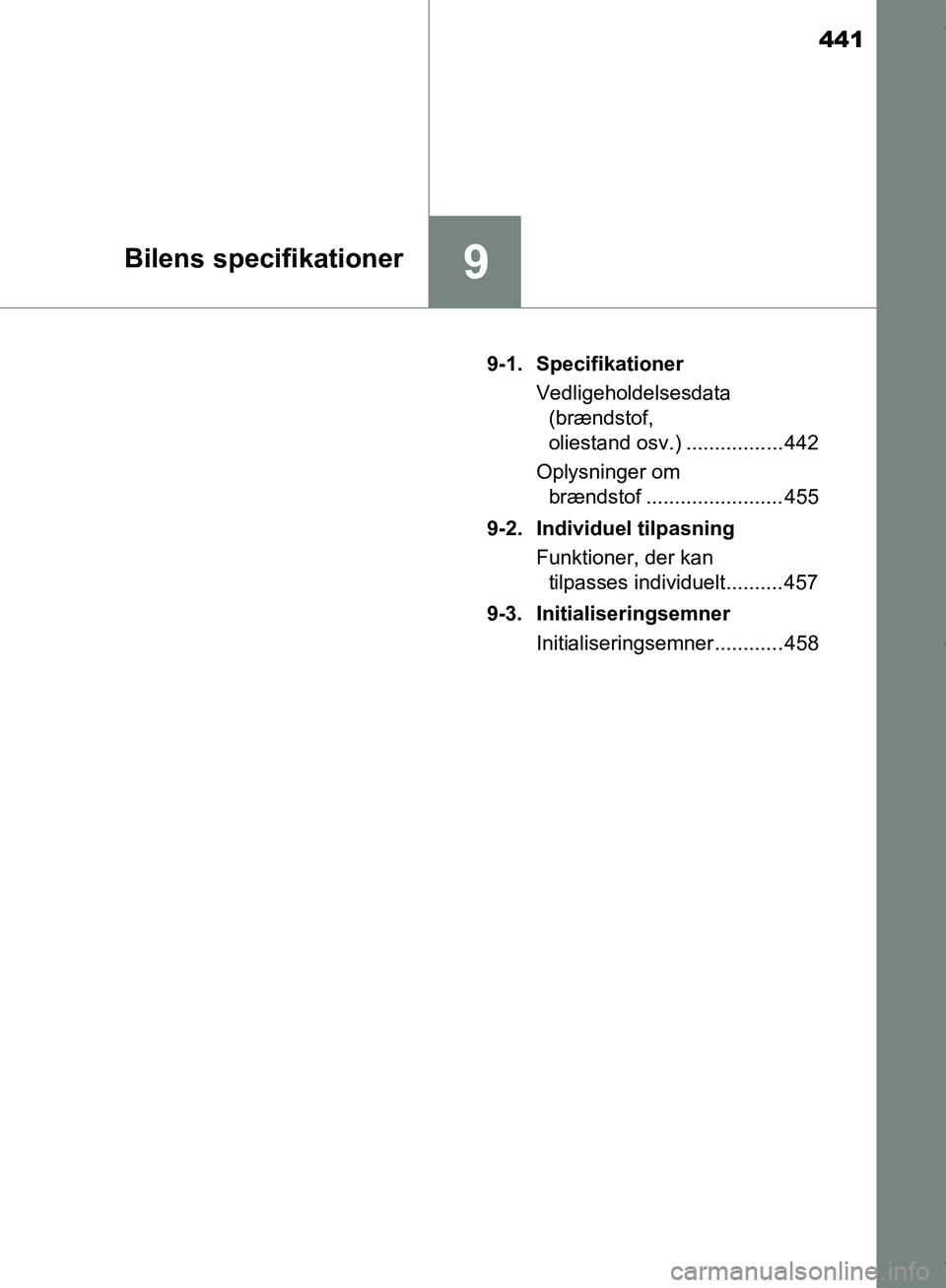 441

Bilens specifikationer

9

9-1. Specifikationer

Vedligeholdelsesdata (brændstof, oliestand osv.) .................442

Oplysninger om brændstof ........................455

9-2. Individuel tilpasning

Funktioner, der kan tilpasses individuelt..........457

9-3. Initialiseringsemner

Initialiseringsemner............458

carmanualsonline.info